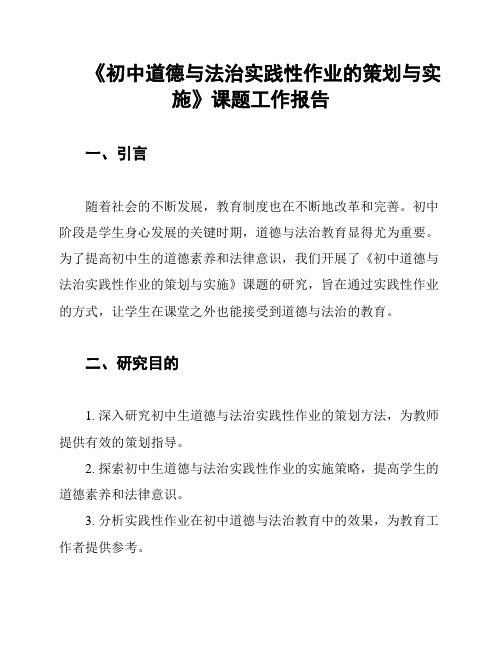 《初中道德与法治实践性作业的策划与实施》课题工作报告

一、引言

随着社会的不断发展，教育制度也在不断地改革和完善。初中阶段是学生身心发展的关键时期，道德与法治教育显得尤为重要。为了提高初中生的道德素养和法律意识，我们开展了《初中道德与法治实践性作业的策划与实施》课题的研究，旨在通过实践性作业的方式，让学生在课堂之外也能接受到道德与法治的教育。

二、研究目的

1. 深入研究初中生道德与法治实践性作业的策划方法，为教师提供有效的策划指导。

2. 探索初中生道德与法治实践性作业的实施策略，提高学生的道德素养和法律意识。

3. 分析实践性作业在初中道德与法治教育中的效果，为教育工作者提供参考。